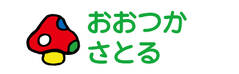 おおつか
さとる